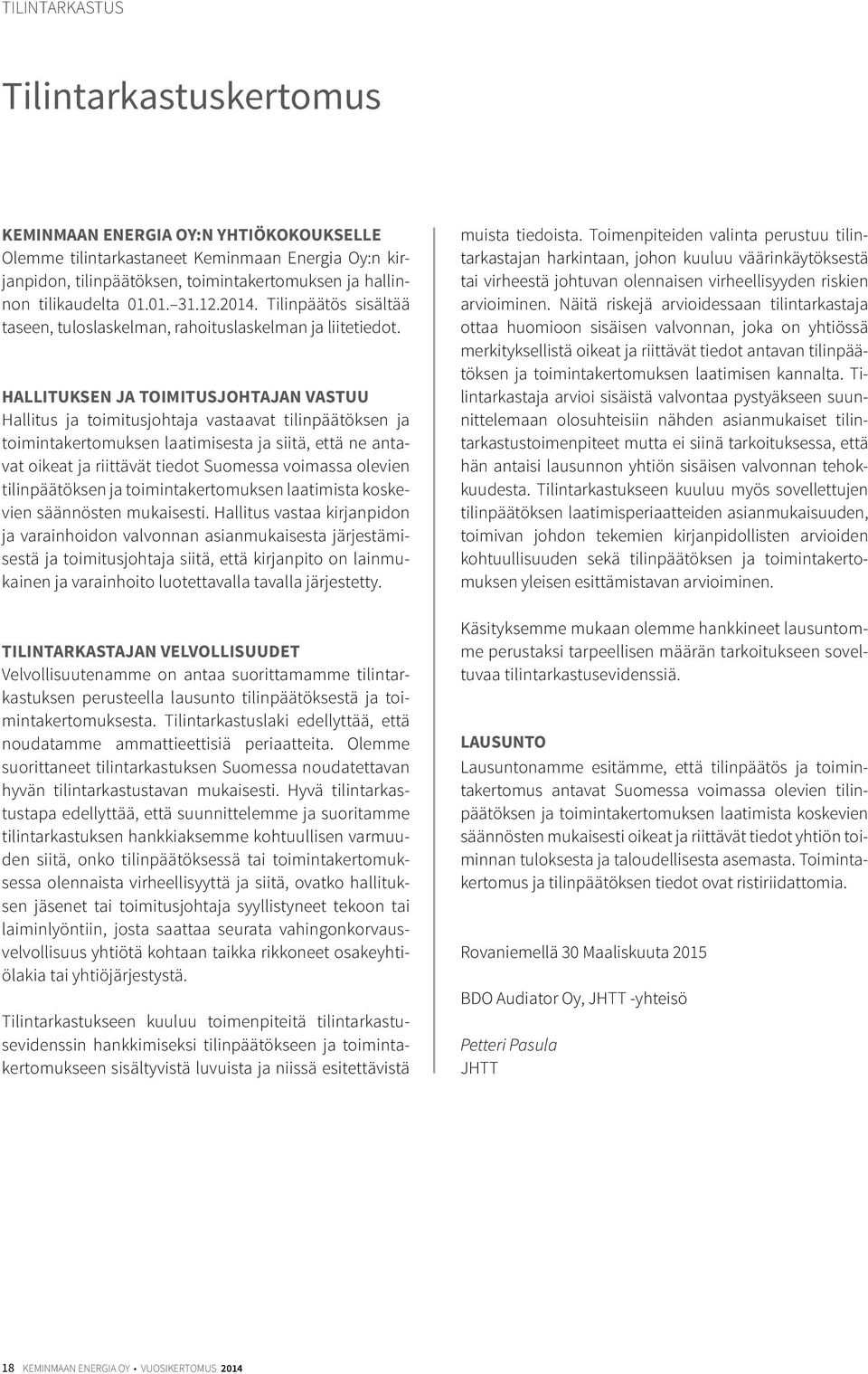 TILINTARKASTUS

Tilintarkastuskertomus

KEMINMAAN ENERGIA OY:N YHTIÖKOKOUKSELLE
Olemme tilintarkastaneet Keminmaan Energia Oy:n kirjanpidon, tilinpäätöksen, toimintakertomuksen ja hallinnon tilikaudelta 01.01.–31.12.2014. Tilinpäätös sisältää taseen, tuloslaskelman, rahoituslaskelman ja liitetiedot.

HALLITUKSEN JA TOIMITUSJOHTAJAN VASTUU
Hallitus ja toimitusjohtaja vastaavat tilinpäätöksen ja toimintakertomuksen laatimisesta ja siitä, että ne antavat oikeat ja riittävät tiedot Suomessa voimassa olevien tilinpäätöksen ja toimintakertomuksen laatimista koskevien säännösten mukaisesti. Hallitus vastaa kirjanpidon ja varainhoidon valvonnan asianmukaisesta järjestämisestä ja toimitusjohtaja siitä, että kirjanpito on lainmukainen ja varainhoito luotettavalla tavalla järjestetty.

TILINTARKASTAJAN VELVOLLISUUDET
Velvollisuutenamme on antaa suorittamamme tilintarkastuksen perusteella lausunto tilinpäätöksestä ja toimintakertomuksesta. Tilintarkastuslaki edellyttää, että noudatamme ammattieettisiä periaatteita. Olemme suorittaneet tilintarkastuksen Suomessa noudatettavan hyvän tilintarkastustavan mukaisesti. Hyvä tilintarkastustapa edellyttää, että suunnittelemme ja suoritamme tilintarkastuksen hankkiaksemme kohtuullisen varmuuden siitä, onko tilinpäätöksessä tai toimintakertomuksessa olennaista virheellisyyttä ja siitä, ovatko hallituksen jäsenet tai toimitusjohtaja syyllistyneet tekoon tai laiminlyöntiin, josta saattaa seurata vahingonkorvausvelvollisuus yhtiötä kohtaan taikka rikkoneet osakeyhtiölakia tai yhtiöjärjestystä.

Tilintarkastukseen kuuluu toimenpiteitä tilintarkastusevidenssin hankkimiseksi tilinpäätökseen ja toimintakertomukseen sisältyvistä luvuista ja niissä esitettävistä muista tiedoista. Toimenpiteiden valinta perustuu tilintarkastajan harkintaan, johon kuuluu väärinkäytöksestä tai virheestä johtuvan olennaisen virheellisyyden riskien arvioiminen. Näitä riskejä arvioidessaan tilintarkastaja ottaa huomioon sisäisen valvonnan, joka on yhtiössä merkityksellistä oikeat ja riittävät tiedot antavan tilinpäätöksen ja toimintakertomuksen laatimisen kannalta. Tilintarkastaja arvioi sisäistä valvontaa pystyäkseen suunnittelemaan olosuhteisiin nähden asianmukaiset tilintarkastustoimenpiteet mutta ei siinä tarkoituksessa, että hän antaisi lausunnon yhtiön sisäisen valvonnan tehokkuudesta. Tilintarkastukseen kuuluu myös sovellettujen tilinpäätöksen laatimisperiaatteiden asianmukaisuuden, toimivan johdon tekemien kirjanpidollisten arvioiden kohtuullisuuden sekä tilinpäätöksen ja toimintakertomuksen yleisen esittämistavan arvioiminen.

Käsityksemme mukaan olemme hankkineet lausuntomme perustaksi tarpeellisen määrän tarkoitukseen soveltuvaa tilintarkastusevidenssiä.

LAUSUNTO
Lausuntonamme esitämme, että tilinpäätös ja toimintakertomus antavat Suomessa voimassa olevien tilinpäätöksen ja toimintakertomuksen laatimista koskevien säännösten mukaisesti oikeat ja riittävät tiedot yhtiön toiminnan tuloksesta ja taloudellisesta asemasta. Toimintakertomus ja tilinpäätöksen tiedot ovat ristiriidattomia.

Rovaniemellä 30 Maaliskuuta 2015

BDO Audiator Oy, JHTT -yhteisö

Petteri Pasula
JHTT

18 KEMINMAAN ENERGIA OY • VUOSIKERTOMUS 2014